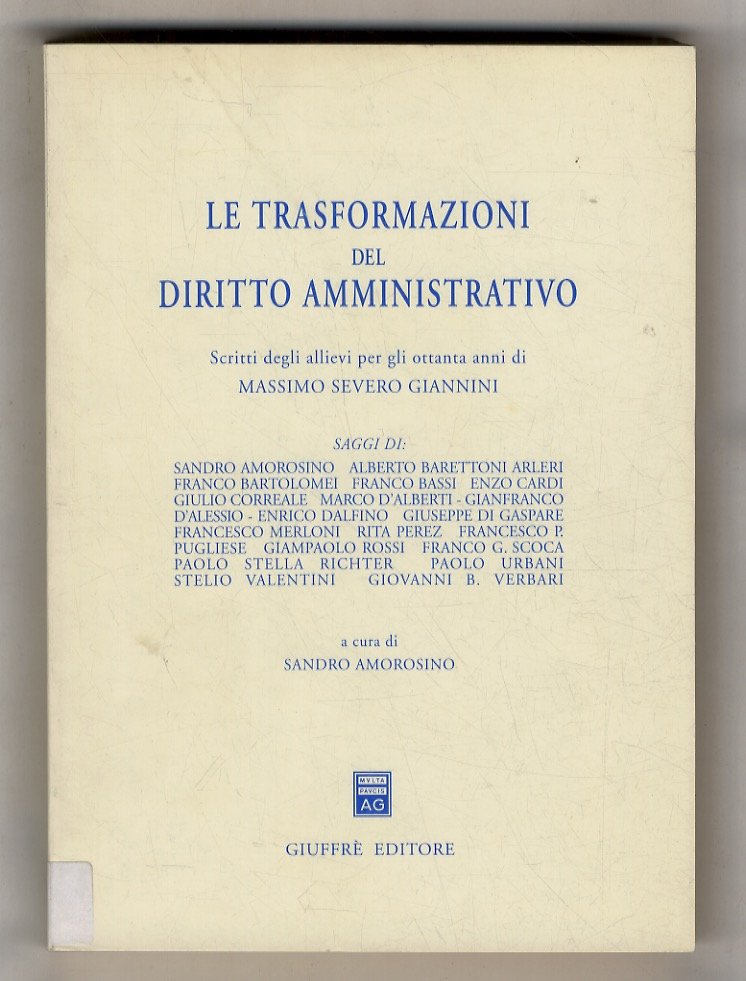 LE TRASFORMAZIONI
DEL
DIRITTO AMMINISTRATIVO

Scritti degli allievi per gli ottanta anni di
MASSIMO SEVERO GIANNINI

SAGGI DI:
SANDRO AMOROSINO ALBERTO BARETTONI ARLERI FRANCO BARTOLOMEI FRANCO BASSI ENZO CARDI GIULIO CORREALE MARCO D'ALBERTI - GIANFRANCO D'ALESSIO - ENRICO DALFINO GIUSEPPE DI GASPARE FRANCESCO MERLONI RITA PEREZ FRANCESCO P. PUGLIESE GIAMPAOLO ROSSI FRANCO G. SCOCA PAOLO STELLA RICHTER PAOLO URBANI STELIO VALENTINI GIOVANNI B. VERBARI

a cura di
SANDRO AMOROSINO

MVLTA PAVCIS AG

GIUFFRÈ EDITORE